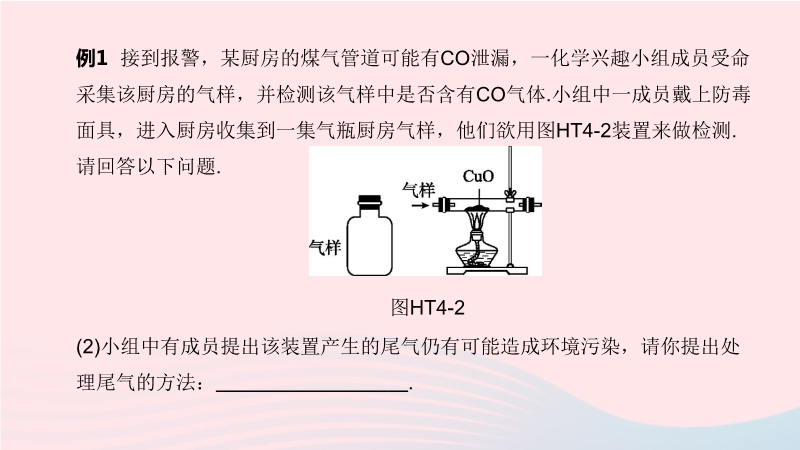 例1 接到报警，某厨房的煤气管道可能有CO泄漏，一化学兴趣小组成员受命采集该厨房的气样，并检测该气样中是否含有CO气体.小组中一成员戴上防毒面具，进入厨房收集到一集气瓶厨房气样，他们欲用图HT4-2装置来做检测.请回答以下问题.

气样

气样

CuO

图HT4-2

(2)小组中有成员提出该装置产生的尾气仍有可能造成环境污染，请你提出处理尾气的方法：____.